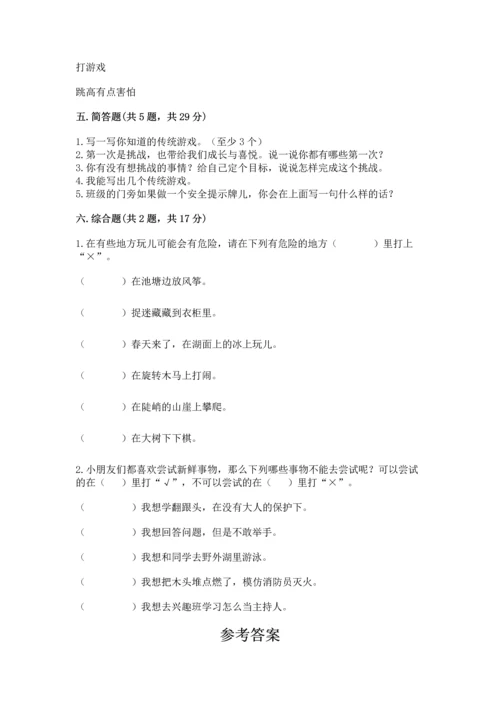 打游戏

跳高有点害怕

五. 简答题(共 5 题，共 29 分)

1. 写一写你知道的传统游戏。（至少 3 个）
2. 第一次是挑战，也带给我们成长与喜悦。说一说你都有哪些第一次？
3. 你有没有想挑战的事情？给自己定个目标，说说怎样完成这个挑战。
4. 我能写出几个传统游戏。
5. 班级的门旁如果做一个安全提示牌儿，你会在上面写一句什么样的话？

六. 综合题(共 2 题，共 17 分)

1. 在有些地方玩儿可能会有危险，请在下列有危险的地方（　　）里打上“×”。

（　　）在池塘边放风筝。

（　　）捉迷藏藏到衣柜里。

（　　）春天来了，在湖面上的冰上玩儿。

（　　）在旋转木马上打闹。

（　　）在陡峭的山崖上攀爬。

（　　）在大树下下棋。

2. 小朋友们都喜欢尝试新鲜事物，那么下列哪些事物不能去尝试呢？可以尝试的在（　）里打“√”，不可以尝试的在（　）里打“×”。

（　　）我想学翻跟头，在没有大人的保护下。

（　　）我想回答问题，但是不敢举手。

（　　）我想和同学去野外湖里游泳。

（　　）我想把木头堆点燃了，模仿消防员灭火。

（　　）我想去兴趣班学习怎么当主持人。

参考答案